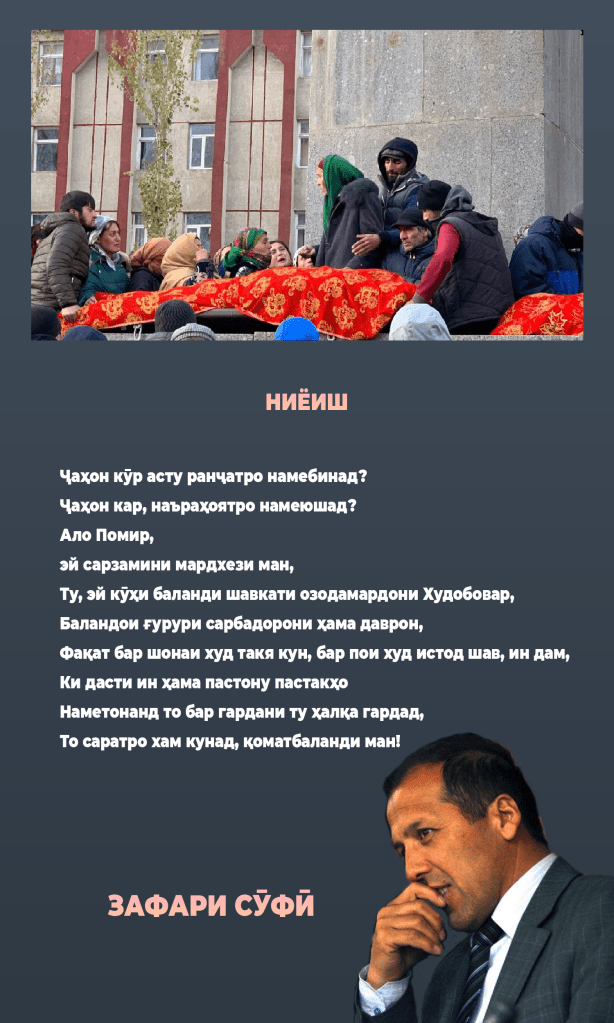 НИЁИШ

Ҷаҳон кӯр асту ранҷатро намебинад?
Ҷаҳон кар, наъраҳоятро намеюшад?
Ало Помир,
эй сарзамини мардхези ман,
Ту, эй кӯҳи баланди шавкати озодамардони Худобовар,
Баландои ғурури сарбадорони ҳама даврон,
Фақат бар шонаи худ такя кун, бар пои худ истод шав, ин дам,
Ки дасти ин ҳама пастону пастакҳо
Наметонанд то бар гардани ту ҳалқа гардад,
То саратро хам кунад, қоматбаланди ман!

ЗАФАРИ СӮФӢ